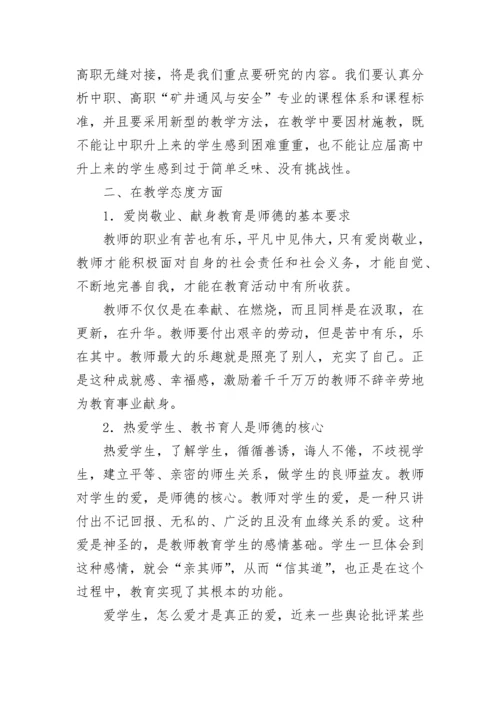 高职无缝对接，将是我们重点要研究的内容。我们要认真分析中职、高职“矿井通风与安全”专业的课程体系和课程标准，并且要采用新型的教学方法，在教学中要因材施教，既不能让中职升上来的学生感到困难重重，也不能让应届高中升上来的学生感到过于简单乏味、没有挑战性。

二、在教学态度方面

1．爱岗敬业、献身教育是师德的基本要求

教师的职业有苦也有乐，平凡中见伟大，只有爱岗敬业，教师才能积极面对自身的社会责任和社会义务，才能自觉、不断地完善自我，才能在教育活动中有所收获。

教师不仅仅是在奉献、在燃烧，而且同样是在汲取，在更新，在升华。教师要付出艰辛的劳动，但是苦中有乐，乐在其中。教师最大的乐趣就是照亮了别人，充实了自己。正是这种成就感、幸福感，激励着千千万万的教师不辞辛劳地为教育事业献身。

2．热爱学生、教书育人是师德的核心

热爱学生，了解学生，循循善诱，诲人不倦，不歧视学生，建立平等、亲密的师生关系，做学生的良师益友。教师对学生的爱，是师德的核心。教师对学生的爱，是一种只讲付出不记回报、无私的、广泛的且没有血缘关系的爱。这种爱是神圣的，是教师教育学生的感情基础。学生一旦体会到这种感情，就会“亲其师”，从而“信其道”，也正是在这个过程中，教育实现了其根本的功能。

爱学生，怎么爱才是真正的爱，近来一些舆论批评某些